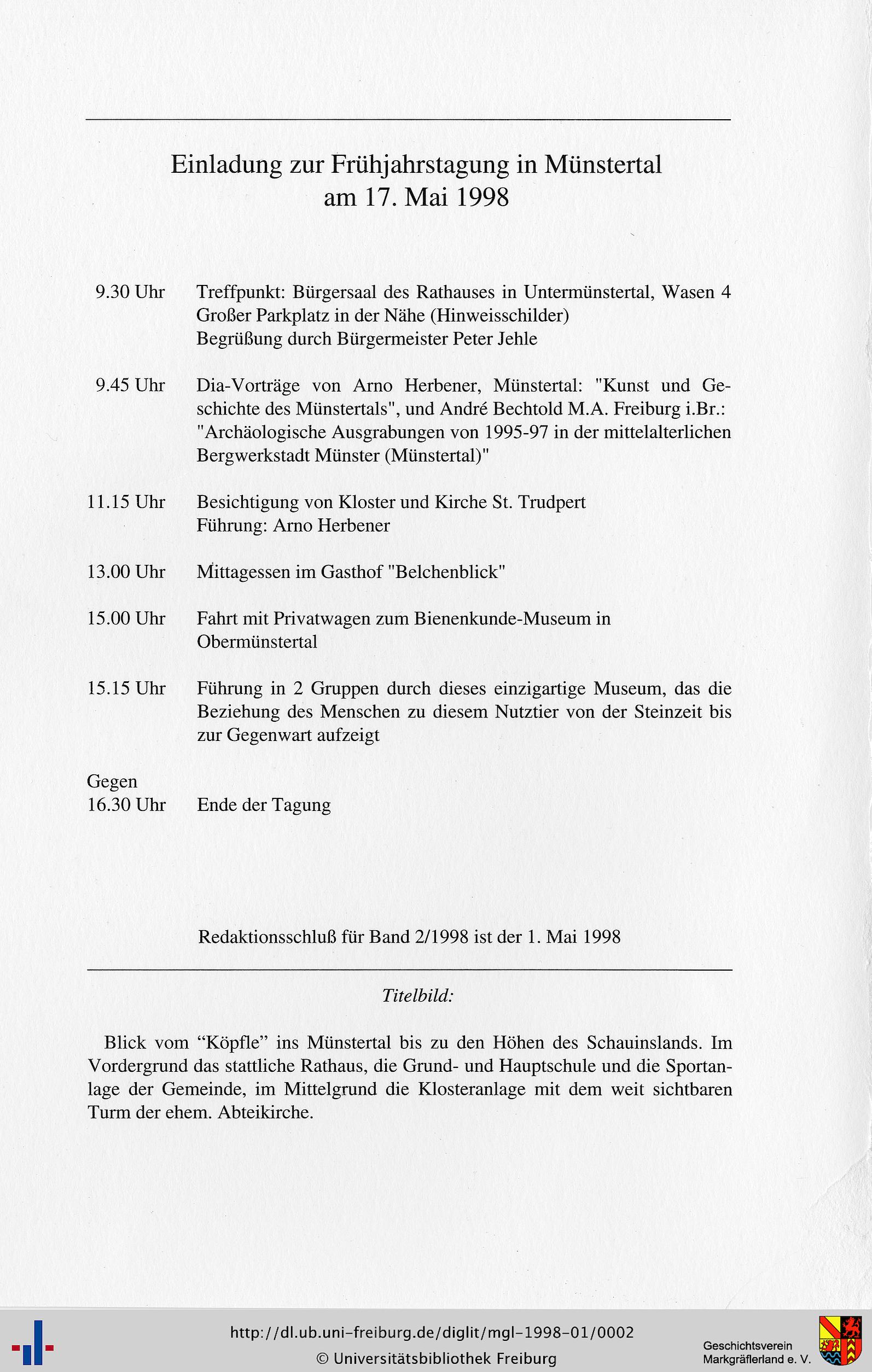 Einladung zur Frühjahrstagung in Münstertal
am 17. Mai 1998

9.30 Uhr Treffpunkt: Bürgersaal des Rathauses in Untermünstertal, Wasen 4
Großer Parkplatz in der Nähe (Hinweisschilder)
Begrüßung durch Bürgermeister Peter Jehle

9.45 Uhr Dia-Vorträge von Arno Herbener, Münstertal: "Kunst und Geschichte des Münstertals", und André Bechtold M.A. Freiburg i.Br.: "Archäologische Ausgrabungen von 1995-97 in der mittelalterlichen Bergwerkstadt Münster (Münstertal)"

11.15 Uhr Besichtigung von Kloster und Kirche St. Trudpert
Führung: Arno Herbener

13.00 Uhr Mittagessen im Gasthof "Belchenblick"

15.00 Uhr Fahrt mit Privatwagen zum Bienenkunde-Museum in Obermünstertal

15.15 Uhr Führung in 2 Gruppen durch dieses einzigartige Museum, das die Beziehung des Menschen zu diesem Nutztier von der Steinzeit bis zur Gegenwart aufzeigt

Gegen
16.30 Uhr Ende der Tagung

Redaktionsschluß für Band 2/1998 ist der 1. Mai 1998

Titelbild:

Blick vom "Köpfle" ins Münstertal bis zu den Höhen des Schauinslands. Im Vordergrund das stattliche Rathaus, die Grund- und Hauptschule und die Sportanlage der Gemeinde, im Mittelgrund die Klosteranlage mit dem weit sichtbaren Turm der ehem. Abteikirche.

http://dl.ub.uni-freiburg.de/diglit/mgl-1998-01/0002
© Universitätsbibliothek Freiburg

Geschichtsverein
Markgräflerland e. V.